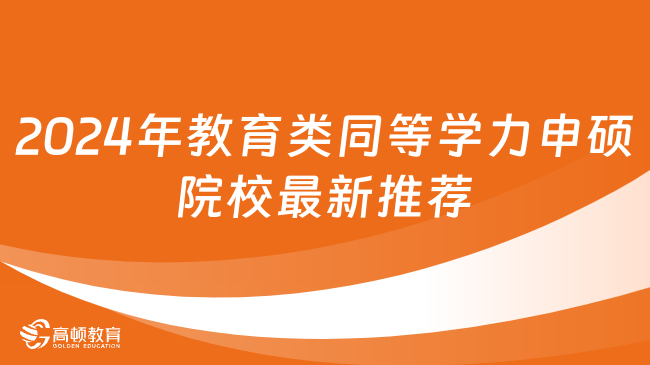 2024年教育类同等学力申硕院校最新推荐

高顿教育
GOLDEN EDUCATION